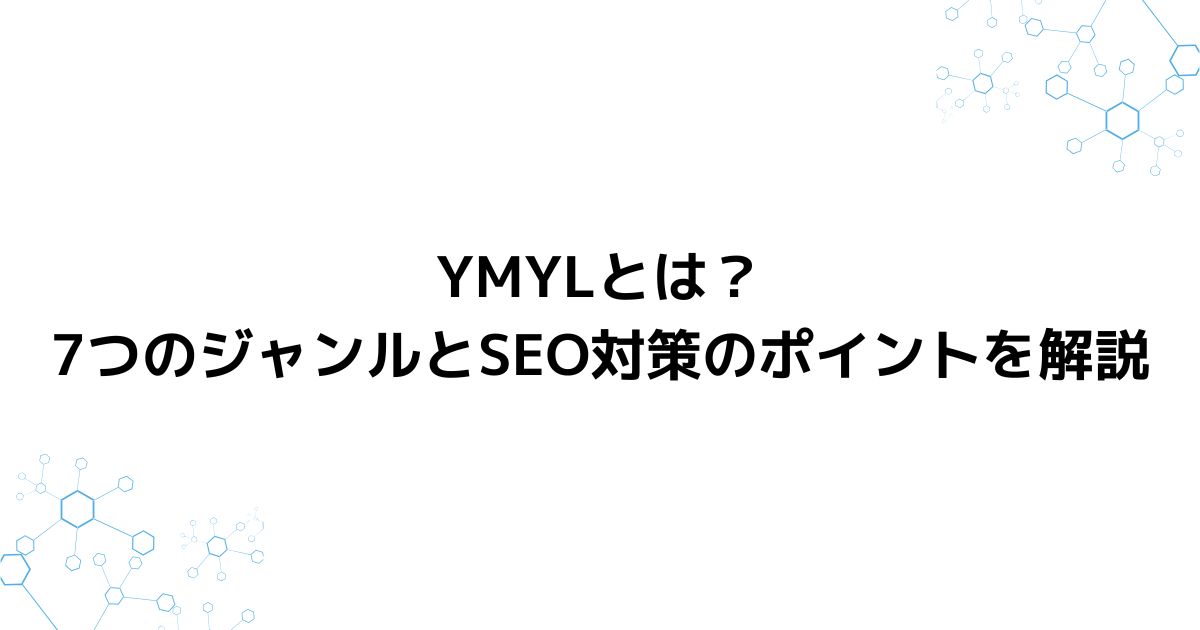 YMYLとは？
7つのジャンルとSEO対策のポイントを解説